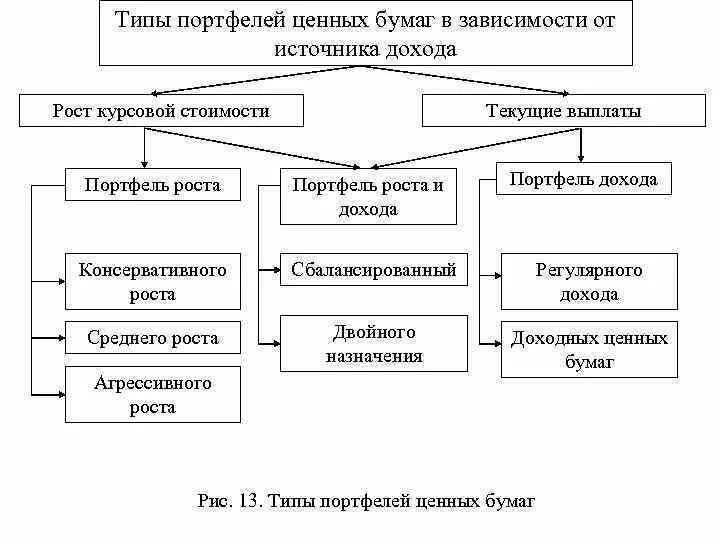 Типы портфелей ценных бумаг в зависимости от источника дохода

Рост курсовой стоимости

Текущие выплаты

Портфель роста

Портфель роста и дохода

Портфель дохода

Консервативного роста

Среднего роста

Агрессивного роста

Сбалансированный

Двойного назначения

Регулярного дохода

Доходных ценных бумаг

Рис. 13. Типы портфелей ценных бумаг